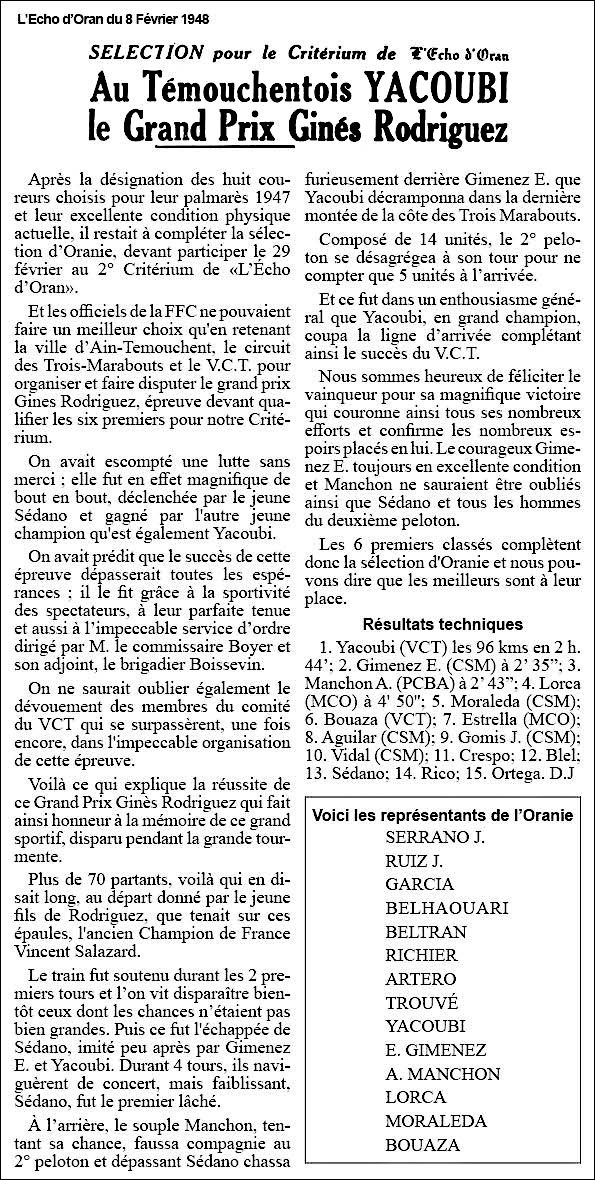 L'Echo d'Oran du 8 Février 1948

SELECTION pour le Critérium de L'Écho d'Oran

Au Témouchentois YACOUBI le Grand Prix Ginés Rodriguez

Après la désignation des huit coureurs choisis pour leur palmarès 1947 et leur excellente condition physique actuelle, il restait à compléter la sélection d'Oranie, devant participer le 29 février au 2° Critérium de «L'Écho d'Oran».

Et les officiels de la FFC ne pouvaient faire un meilleur choix qu'en retenant la ville d'Ain-Temouchent, le circuit des Trois-Marabouts et le V.C.T. pour organiser et faire disputer le grand prix Gines Rodriguez, épreuve devant qualifier les six premiers pour notre Critérium.

On avait escompté une lutte sans merci ; elle fut en effet magnifique de bout en bout, déclenchée par le jeune Sédano et gagné par l'autre jeune champion qu'est également Yacoubi.

On avait prédit que le succès de cette épreuve dépasserait toutes les espérances : il le fit grâce à la sportivité des spectateurs, à leur parfaite tenue et aussi à l'impeccable service d'ordre dirigé par M. le commissaire Boyer et son adjoint, le brigadier Boissevin.

On ne saurait oublier également le dévouement des membres du comité du VCT qui se surpassèrent, une fois encore, dans l'impeccable organisation de cette épreuve.

Voilà ce qui explique la réussite de ce Grand Prix Ginès Rodriguez qui fait ainsi honneur à la mémoire de ce grand sportif, disparu pendant la grande tourmente.

Plus de 70 partants, voilà qui en disait long, au départ donné par le jeune fils de Rodriguez, que tenait sur ces épaules, l'ancien Champion de France Vincent Salazard.

Le train fut soutenu durant les 2 premiers tours et l'on vit disparaître bientôt ceux dont les chances n'étaient pas bien grandes. Puis ce fut l'échappée de Sédano, imité peu après par Gimenez E. et Yacoubi. Durant 4 tours, ils naviguèrent de concert, mais faiblissant, Sédano, fut le premier lâché.

À l'arrière, le souple Manchon, tentant sa chance, faussa compagnie au 2° peloton et dépassant Sédano chassa furieusement derrière Gimenez E. que Yacoubi décramponna dans la dernière montée de la côte des Trois Marabouts.

Composé de 14 unités, le 2° peloton se désagrégea à son tour pour ne compter que 5 unités à l'arrivée.

Et ce fut dans un enthousiasme général que Yacoubi, en grand champion, coupa la ligne d'arrivée complétant ainsi le succès du V.C.T.

Nous sommes heureux de féliciter le vainqueur pour sa magnifique victoire qui couronne ainsi tous ses nombreux efforts et confirme les nombreux espoirs placés en lui. Le courageux Gimenez E. toujours en excellente condition et Manchon ne sauraient être oubliés ainsi que Sédano et tous les hommes du deuxième peloton.

Les 6 premiers classés complètent donc la sélection d'Oranie et nous pouvons dire que les meilleurs sont à leur place.

Résultats techniques

1. Yacoubi (VCT) les 96 kms en 2 h. 44'; 2. Gimenez E. (CSM) à 2' 35"; 3. Manchon A. (PCBA) à 2' 43"; 4. Lorca (MCO) à 4' 50"; 5. Moraleda (CSM); 6. Bouaza (VCT); 7. Estrella (MCO); 8. Aguilar (CSM); 9. Gomis J. (CSM); 10. Vidal (CSM); 11. Crespo; 12. Blel; 13. Sédano; 14. Rico; 15. Ortega. D.J

Voici les représentants de l'Oranie
SERRANO J.
RUIZ J.
GARCIA
BELHAOUARI
BELTRAN
RICHIER
ARTERO
TROUVÉ
YACOUBI
E. GIMENEZ
A. MANCHON
LORCA
MORALEDA
BOUAZA